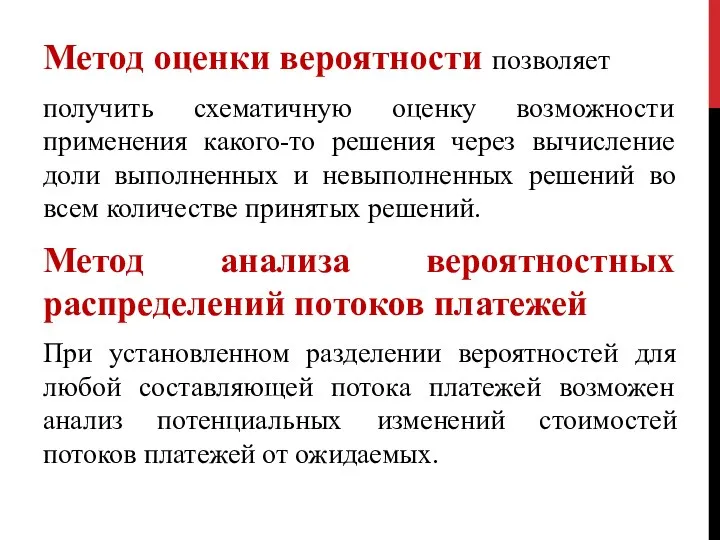 Метод оценки вероятности позволяет

получить схематичную оценку возможности применения какого-то решения через вычисление доли выполненных и невыполненных решений во всем количестве принятых решений.

Метод анализа вероятностных распределений потоков платежей

При установленном разделении вероятностей для любой составляющей потока платежей возможен анализ потенциальных изменений стоимостей потоков платежей от ожидаемых.